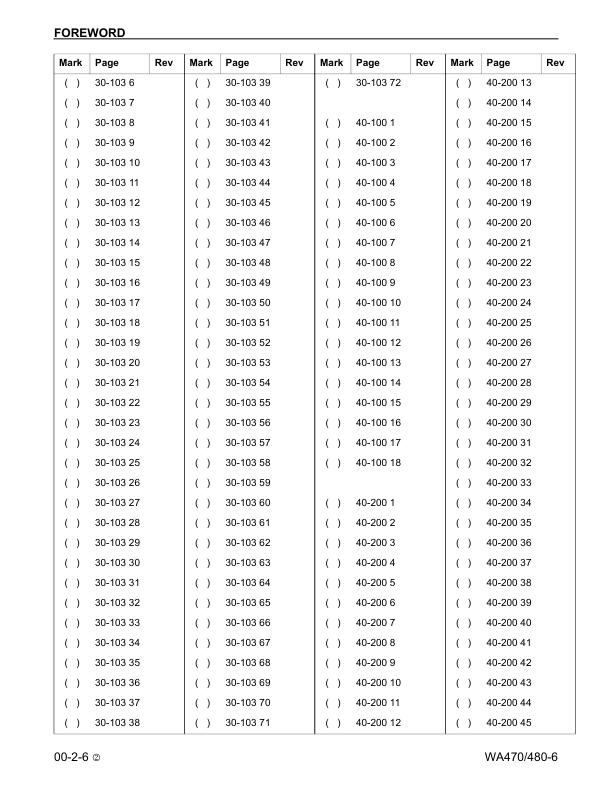 FOREWORD

| Mark | Page | Rev | Mark | Page | Rev | Mark | Page | Rev | Mark | Page | Rev |
|---|---|---|---|---|---|---|---|---|---|---|---|
| ( ) | 30-103 6 | | ( ) | 30-103 39 | | ( ) | 30-103 72 | | ( ) | 40-200 13 | |
| ( ) | 30-103 7 | | ( ) | 30-103 40 | | | | | ( ) | 40-200 14 | |
| ( ) | 30-103 8 | | ( ) | 30-103 41 | | ( ) | 40-100 1 | | ( ) | 40-200 15 | |
| ( ) | 30-103 9 | | ( ) | 30-103 42 | | ( ) | 40-100 2 | | ( ) | 40-200 16 | |
| ( ) | 30-103 10 | | ( ) | 30-103 43 | | ( ) | 40-100 3 | | ( ) | 40-200 17 | |
| ( ) | 30-103 11 | | ( ) | 30-103 44 | | ( ) | 40-100 4 | | ( ) | 40-200 18 | |
| ( ) | 30-103 12 | | ( ) | 30-103 45 | | ( ) | 40-100 5 | | ( ) | 40-200 19 | |
| ( ) | 30-103 13 | | ( ) | 30-103 46 | | ( ) | 40-100 6 | | ( ) | 40-200 20 | |
| ( ) | 30-103 14 | | ( ) | 30-103 47 | | ( ) | 40-100 7 | | ( ) | 40-200 21 | |
| ( ) | 30-103 15 | | ( ) | 30-103 48 | | ( ) | 40-100 8 | | ( ) | 40-200 22 | |
| ( ) | 30-103 16 | | ( ) | 30-103 49 | | ( ) | 40-100 9 | | ( ) | 40-200 23 | |
| ( ) | 30-103 17 | | ( ) | 30-103 50 | | ( ) | 40-100 10 | | ( ) | 40-200 24 | |
| ( ) | 30-103 18 | | ( ) | 30-103 51 | | ( ) | 40-100 11 | | ( ) | 40-200 25 | |
| ( ) | 30-103 19 | | ( ) | 30-103 52 | | ( ) | 40-100 12 | | ( ) | 40-200 26 | |
| ( ) | 30-103 20 | | ( ) | 30-103 53 | | ( ) | 40-100 13 | | ( ) | 40-200 27 | |
| ( ) | 30-103 21 | | ( ) | 30-103 54 | | ( ) | 40-100 14 | | ( ) | 40-200 28 | |
| ( ) | 30-103 22 | | ( ) | 30-103 55 | | ( ) | 40-100 15 | | ( ) | 40-200 29 | |
| ( ) | 30-103 23 | | ( ) | 30-103 56 | | ( ) | 40-100 16 | | ( ) | 40-200 30 | |
| ( ) | 30-103 24 | | ( ) | 30-103 57 | | ( ) | 40-100 17 | | ( ) | 40-200 31 | |
| ( ) | 30-103 25 | | ( ) | 30-103 58 | | ( ) | 40-100 18 | | ( ) | 40-200 32 | |
| ( ) | 30-103 26 | | ( ) | 30-103 59 | | | | | ( ) | 40-200 33 | |
| ( ) | 30-103 27 | | ( ) | 30-103 60 | | ( ) | 40-200 1 | | ( ) | 40-200 34 | |
| ( ) | 30-103 28 | | ( ) | 30-103 61 | | ( ) | 40-200 2 | | ( ) | 40-200 35 | |
| ( ) | 30-103 29 | | ( ) | 30-103 62 | | ( ) | 40-200 3 | | ( ) | 40-200 36 | |
| ( ) | 30-103 30 | | ( ) | 30-103 63 | | ( ) | 40-200 4 | | ( ) | 40-200 37 | |
| ( ) | 30-103 31 | | ( ) | 30-103 64 | | ( ) | 40-200 5 | | ( ) | 40-200 38 | |
| ( ) | 30-103 32 | | ( ) | 30-103 65 | | ( ) | 40-200 6 | | ( ) | 40-200 39 | |
| ( ) | 30-103 33 | | ( ) | 30-103 66 | | ( ) | 40-200 7 | | ( ) | 40-200 40 | |
| ( ) | 30-103 34 | | ( ) | 30-103 67 | | ( ) | 40-200 8 | | ( ) | 40-200 41 | |
| ( ) | 30-103 35 | | ( ) | 30-103 68 | | ( ) | 40-200 9 | | ( ) | 40-200 42 | |
| ( ) | 30-103 36 | | ( ) | 30-103 69 | | ( ) | 40-200 10 | | ( ) | 40-200 43 | |
| ( ) | 30-103 37 | | ( ) | 30-103 70 | | ( ) | 40-200 11 | | ( ) | 40-200 44 | |
| ( ) | 30-103 38 | | ( ) | 30-103 71 | | ( ) | 40-200 12 | | ( ) | 40-200 45 | |

00-2-6 ②

WA470/480-6